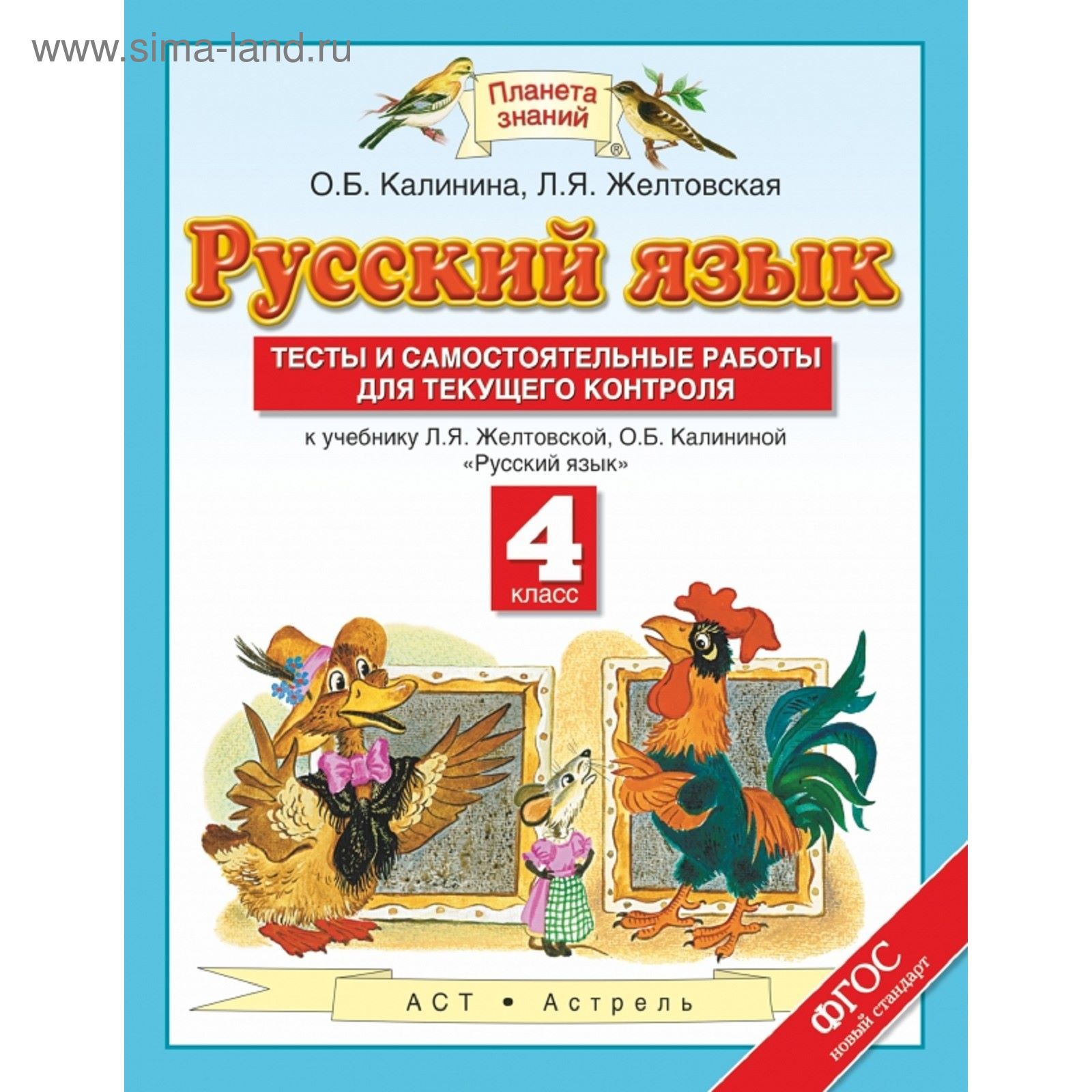 www.sima-land.ru

Планета знаний ®

О.Б. Калинина, Л.Я. Желтовская

Русский язык

ТЕСТЫ И САМОСТОЯТЕЛЬНЫЕ РАБОТЫ ДЛЯ ТЕКУЩЕГО КОНТРОЛЯ

к учебнику Л.Я. Желтовской, О.Б. Калининой «Русский язык»

4 класс

АСТ • Астрель

ФГОС новый стандарт